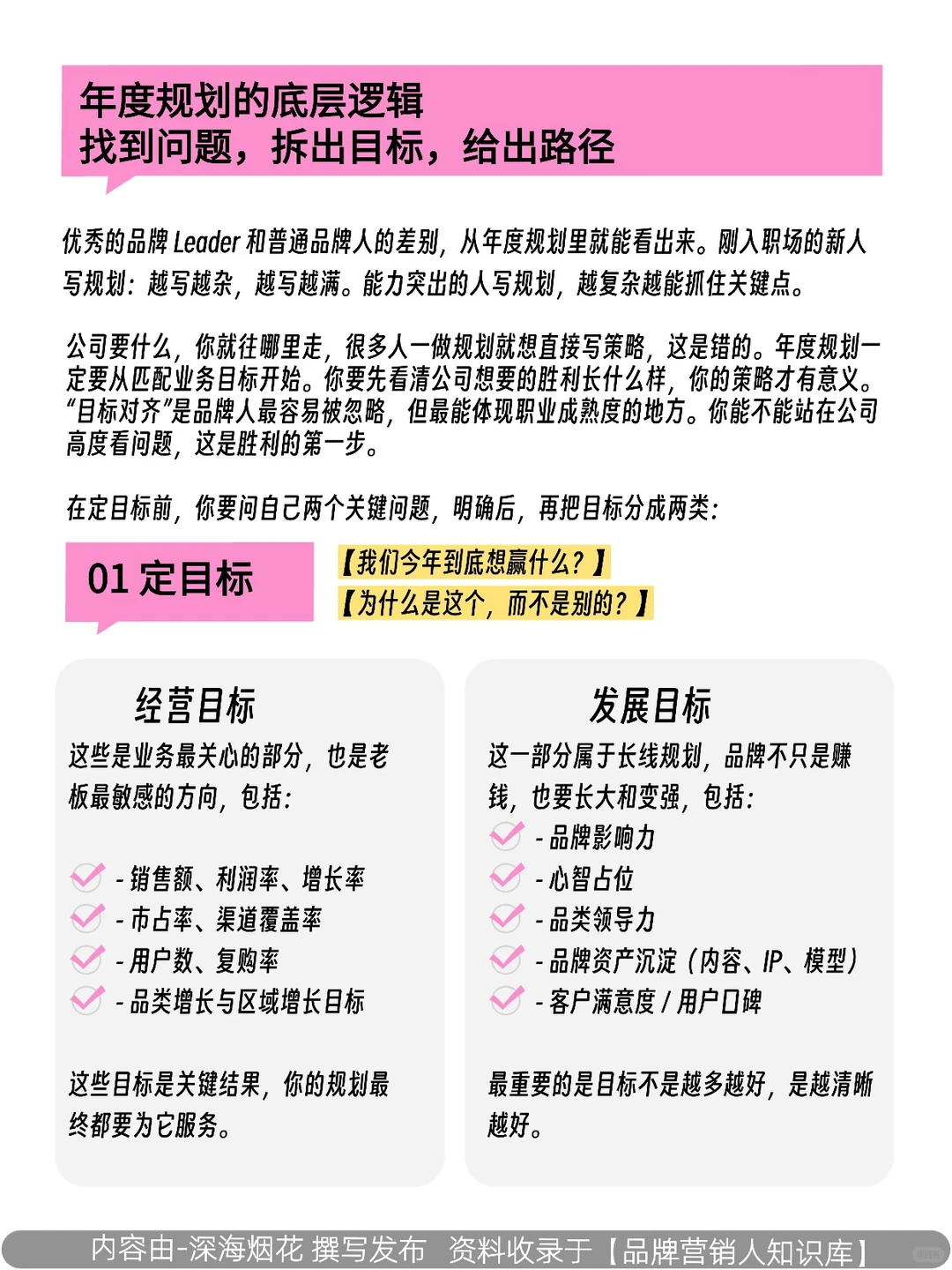 年度规划的底层逻辑
找到问题，拆出目标，给出路径

优秀的品牌 Leader 和普通品牌人的差别，从年度规划里就能看出来。刚入职场的新人写规划：越写越杂，越写越满。能力突出的人写规划，越复杂越能抓住关键点。

公司要什么，你就往哪里走，很多人一做规划就想直接写策略，这是错的。年度规划一定要从匹配业务目标开始。你要先看清公司想要的胜利长什么样，你的策略才有意义。“目标对齐”是品牌人最容易被忽略，但最能体现职业成熟度的地方。你能不能站在公司高度看问题，这是胜利的第一步。

在定目标前，你要问自己两个关键问题，明确后，再把目标分成两类：

01 定目标

【我们今年到底想赢什么？】
【为什么是这个，而不是别的？】

经营目标
这些是业务最关心的部分，也是老板最敏感的方向，包括：
- 销售额、利润率、增长率
- 市占率、渠道覆盖率
- 用户数、复购率
- 品类增长与区域增长目标
这些目标是关键结果，你的规划最终都要为它服务。

发展目标
这一部分属于长线规划，品牌不只是赚钱，也要长大和变强，包括：
- 品牌影响力
- 心智占位
- 品类领导力
- 品牌资产沉淀（内容、IP、模型）
- 客户满意度 / 用户口碑
最重要的是目标不是越多越好，是越清晰越好。

内容由-深海烟花 撰写发布 资料收录于【品牌营销人知识库】